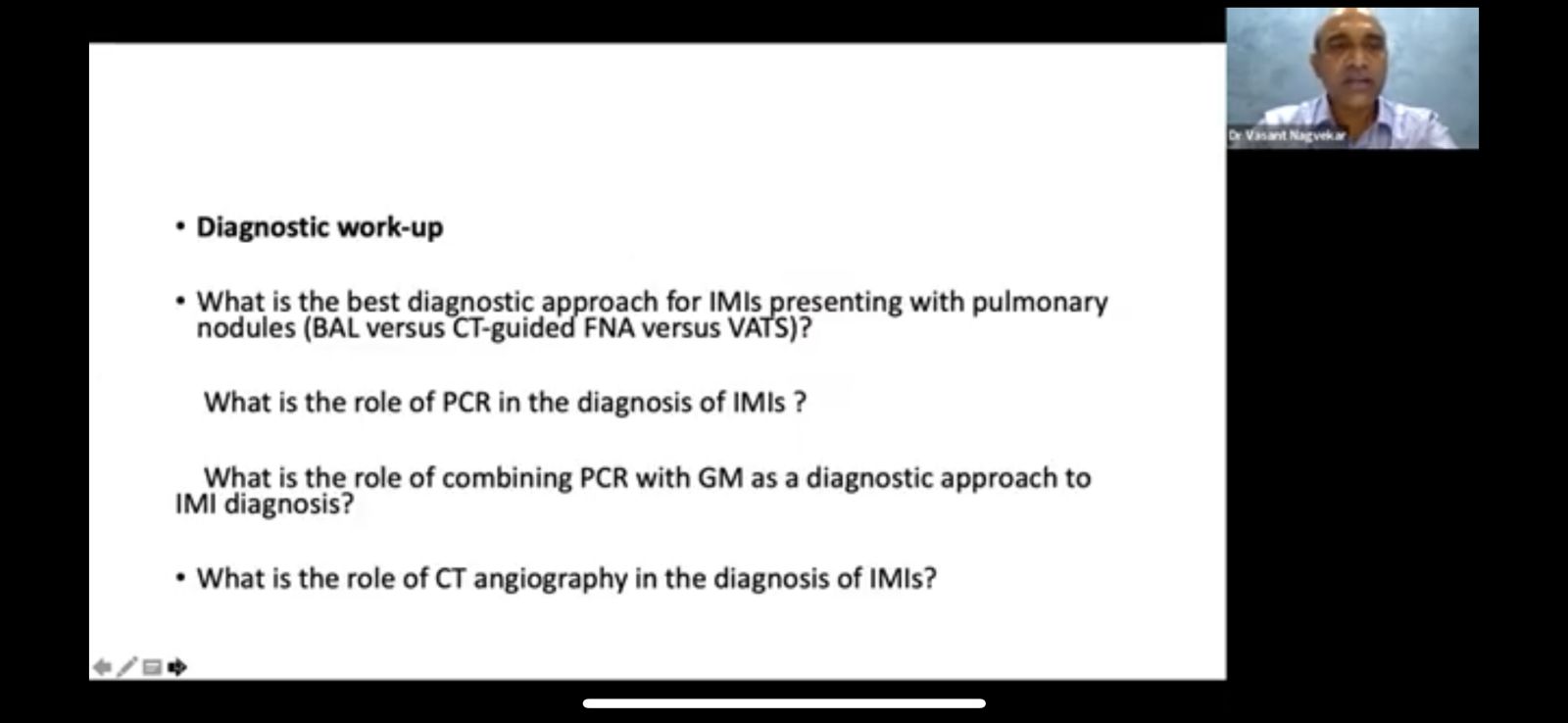 Dr Vasant Nagvekar

• Diagnostic work-up

• What is the best diagnostic approach for IMIs presenting with pulmonary nodules (BAL versus CT-guided FNA versus VATS)?

What is the role of PCR in the diagnosis of IMIs ?

What is the role of combining PCR with GM as a diagnostic approach to IMI diagnosis?

• What is the role of CT angiography in the diagnosis of IMIs?